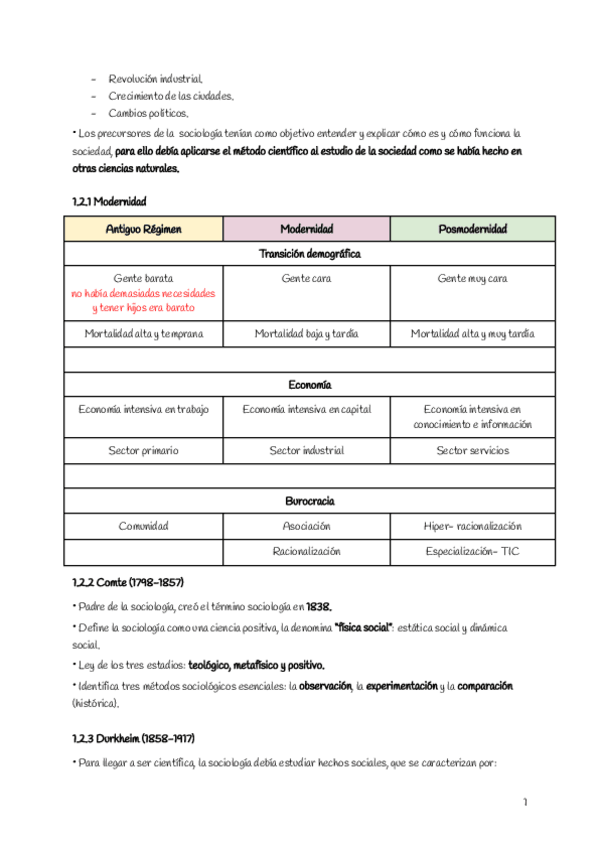 - Revolución industrial.
- Crecimiento de las ciudades.
- Cambios políticos.

• Los precursores de la sociología tenían como objetivo entender y explicar cómo es y cómo funciona la sociedad, para ello debía aplicarse el método científico al estudio de la sociedad como se había hecho en otras ciencias naturales.

1.2.1 Modernidad

| Antiguo Régimen | Modernidad | Posmodernidad |
|---|---|---|
| Transición demográfica | | |
| Gente barata no había demasiadas necesidades y tener hijos era barato | Gente cara | Gente muy cara |
| Mortalidad alta y temprana | Mortalidad baja y tardía | Mortalidad alta y muy tardía |
| | | |
| Economía | | |
| Economía intensiva en trabajo | Economía intensiva en capital | Economía intensiva en conocimiento e información |
| Sector primario | Sector industrial | Sector servicios |
| | | |
| Burocracia | | |
| Comunidad | Asociación | Hiper- racionalización |
| | Racionalización | Especialización- TIC |

1.2.2 Comte (1798-1857)

• Padre de la sociología, creó el término sociología en 1838.

• Define la sociología como una ciencia positiva, la denomina "física social": estática social y dinámica social.

• Ley de los tres estadios: teológico, metafísico y positivo.

• Identifica tres métodos sociológicos esenciales: la observación, la experimentación y la comparación (histórica).

1.2.3 Durkheim (1858-1917)

• Para llegar a ser científica, la sociología debía estudiar hechos sociales, que se caracterizan por:

1